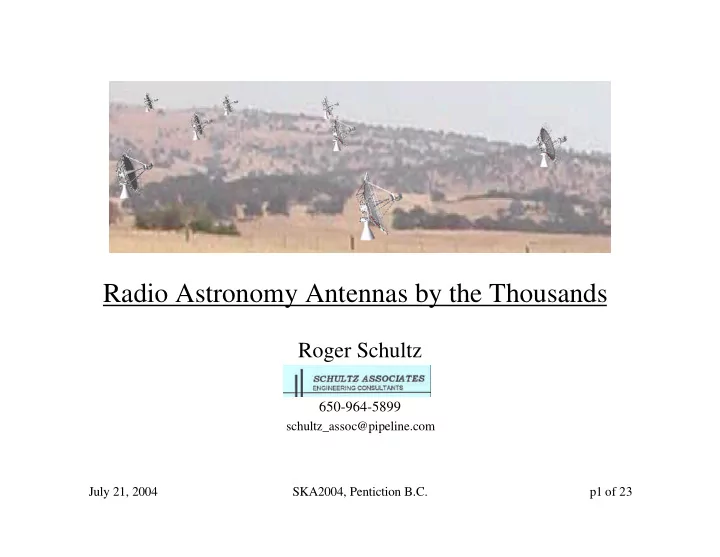 Radio Astronomy Antennas by the Thousands

Roger Schultz

SCHULTZ ASSOCIATES
ENGINEERING CONSULTANTS

650-964-5899

schultz_assoc@pipeline.com

July 21, 2004

SKA2004, Pentiction B.C.

p1 of 23